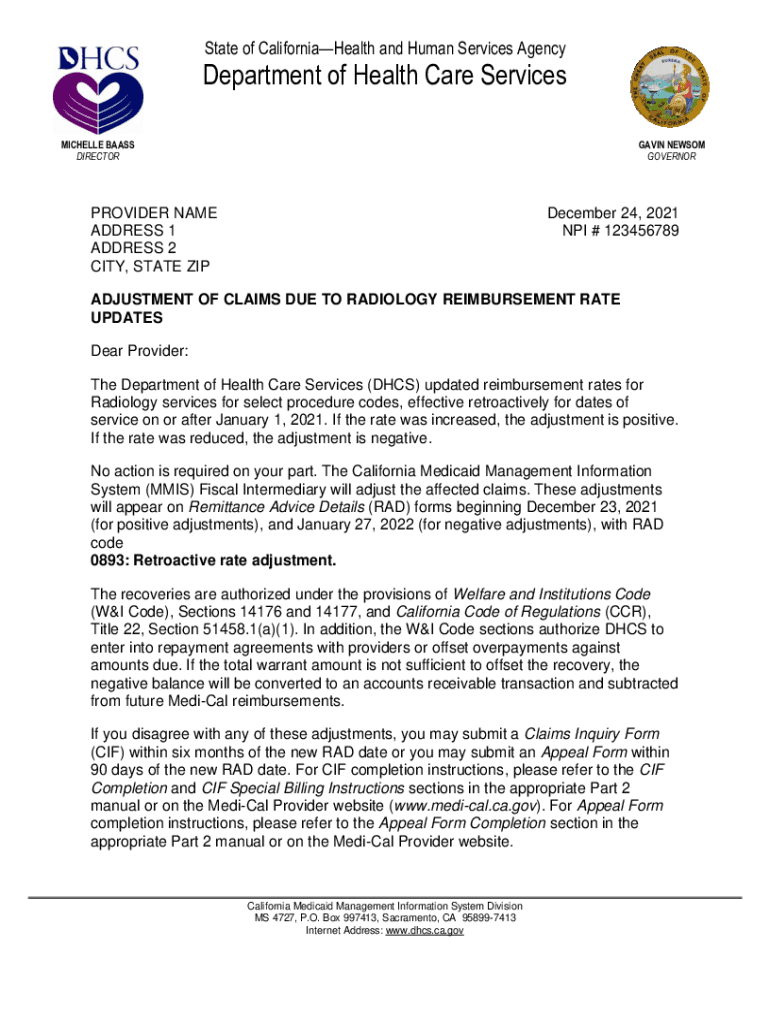 DHCS

State of California—Health and Human Services Agency

Department of Health Care Services

MICHELLE BAASS
DIRECTOR

GAVIN NEWSOM
GOVERNOR

PROVIDER NAME
ADDRESS 1
ADDRESS 2
CITY, STATE ZIP

December 24, 2021
NPI # 123456789

ADJUSTMENT OF CLAIMS DUE TO RADIOLOGY REIMBURSEMENT RATE UPDATES

Dear Provider:

The Department of Health Care Services (DHCS) updated reimbursement rates for Radiology services for select procedure codes, effective retroactively for dates of service on or after January 1, 2021. If the rate was increased, the adjustment is positive. If the rate was reduced, the adjustment is negative.

No action is required on your part. The California Medicaid Management Information System (MMIS) Fiscal Intermediary will adjust the affected claims. These adjustments will appear on Remittance Advice Details (RAD) forms beginning December 23, 2021 (for positive adjustments), and January 27, 2022 (for negative adjustments), with RAD code
0893: Retroactive rate adjustment.

The recoveries are authorized under the provisions of Welfare and Institutions Code (W&I Code), Sections 14176 and 14177, and California Code of Regulations (CCR), Title 22, Section 51458.1(a)(1). In addition, the W&I Code sections authorize DHCS to enter into repayment agreements with providers or offset overpayments against amounts due. If the total warrant amount is not sufficient to offset the recovery, the negative balance will be converted to an accounts receivable transaction and subtracted from future Medi-Cal reimbursements.

If you disagree with any of these adjustments, you may submit a Claims Inquiry Form (CIF) within six months of the new RAD date or you may submit an Appeal Form within 90 days of the new RAD date. For CIF completion instructions, please refer to the CIF Completion and CIF Special Billing Instructions sections in the appropriate Part 2 manual or on the Medi-Cal Provider website (www.medi-cal.ca.gov). For Appeal Form completion instructions, please refer to the Appeal Form Completion section in the appropriate Part 2 manual or on the Medi-Cal Provider website.

California Medicaid Management Information System Division
MS 4727, P.O. Box 997413, Sacramento, CA 95899-7413
Internet Address: www.dhcs.ca.gov